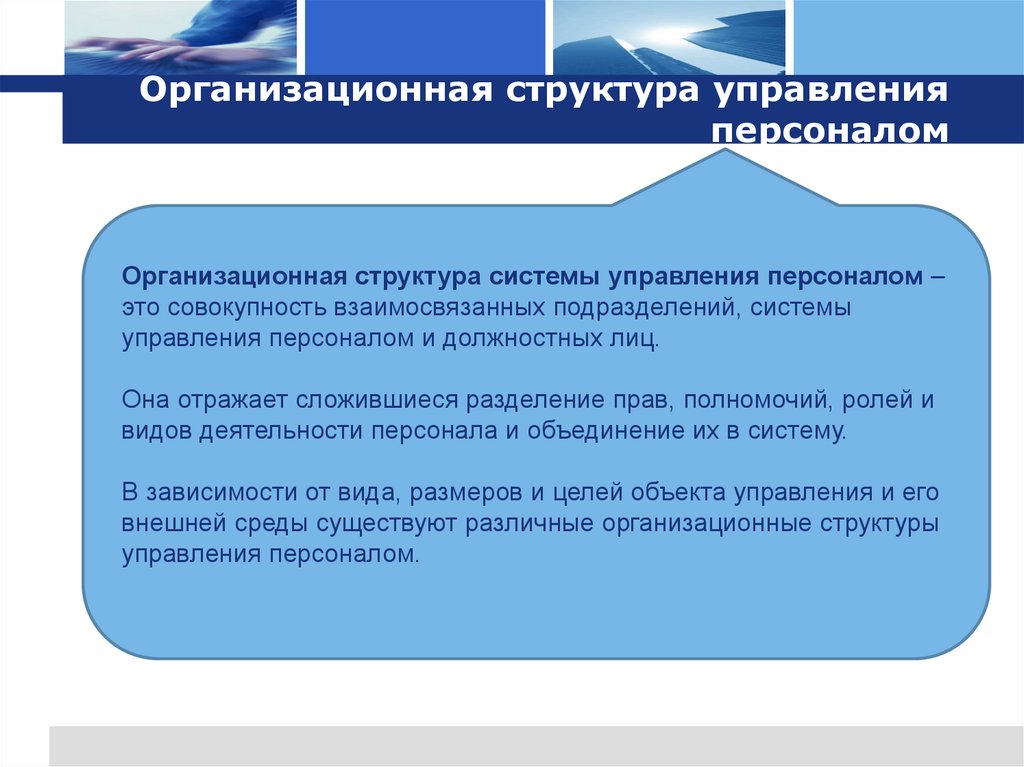 Организационная структура управления персоналом

Организационная структура системы управления персоналом – это совокупность взаимосвязанных подразделений, системы управления персоналом и должностных лиц.

Она отражает сложившиеся разделение прав, полномочий, ролей и видов деятельности персонала и объединение их в систему.

В зависимости от вида, размеров и целей объекта управления и его внешней среды существуют различные организационные структуры управления персоналом.